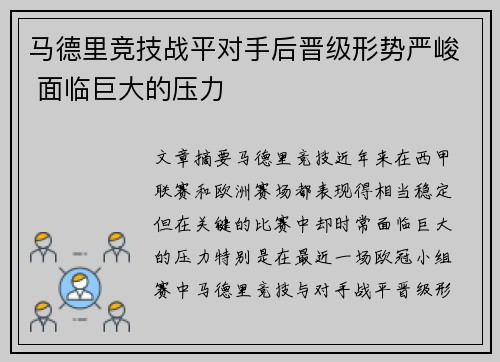 马德里竞技战平对手后晋级形势严峻 面临巨大的压力

文章摘要马德里竞技近年来在西甲联赛和欧洲赛场都表现得相当稳定但在关键的比赛中却时常面临巨大的压力特别是在最近一场欧冠小组赛中马德里竞技与对手战平晋级形